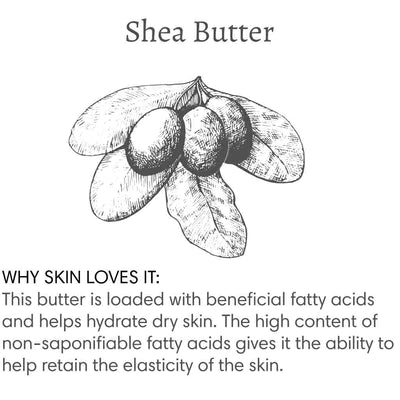 Shea Butter

WHY SKIN LOVES IT:
This butter is loaded with beneficial fatty acids and helps hydrate dry skin. The high content of non-saponifiable fatty acids gives it the ability to help retain the elasticity of the skin.